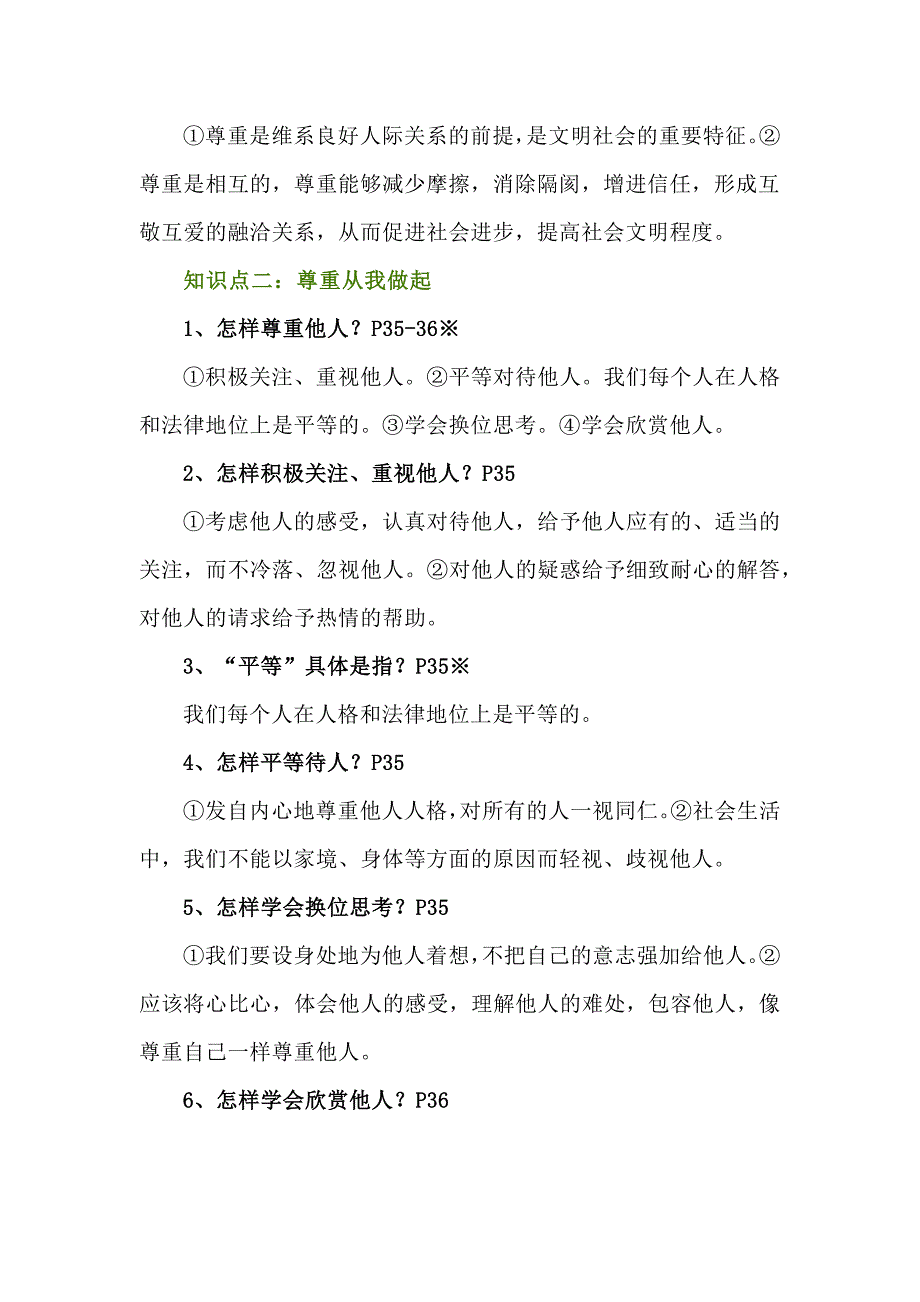 ①尊重是维系良好人际关系的前提，是文明社会的重要特征。②尊重是相互的，尊重能够减少摩擦，消除隔阂，增进信任，形成互敬互爱的融洽关系，从而促进社会进步，提高社会文明程度。

知识点二：尊重从我做起

1、怎样尊重他人？P35-36※

①积极关注、重视他人。②平等对待他人。我们每个人在人格和法律地位上是平等的。③学会换位思考。④学会欣赏他人。

2、怎样积极关注、重视他人？P35

①考虑他人的感受，认真对待他人，给予他人应有的、适当的关注，而不冷落、忽视他人。②对他人的疑惑给予细致耐心的解答，对他人的请求给予热情的帮助。

3、“平等”具体是指？P35※

我们每个人在人格和法律地位上是平等的。

4、怎样平等待人？P35

①发自内心地尊重他人人格，对所有的人一视同仁。②社会生活中，我们不能以家境、身体等方面的原因而轻视、歧视他人。

5、怎样学会换位思考？P35

①我们要设身处地为他人着想，不把自己的意志强加给他人。②应该将心比心，体会他人的感受，理解他人的难处，包容他人，像尊重自己一样尊重他人。

6、怎样学会欣赏他人？P36